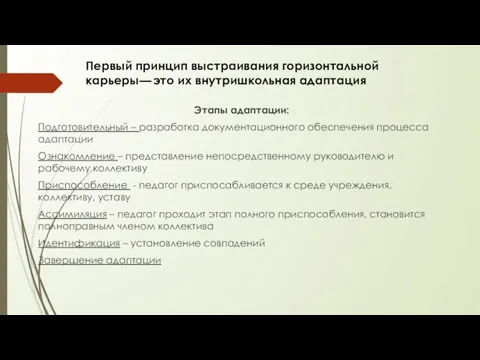 Первый принцип выстраивания горизонтальной карьеры—это их внутришкольная адаптация

Этапы адаптации:

Подготовительный – разработка документационного обеспечения процесса адаптации

Ознакомление – представление непосредственному руководителю и рабочему коллективу

Приспособление - педагог приспосабливается к среде учреждения, коллективу, уставу

Ассимиляция – педагог проходит этап полного приспособления, становится полноправным членом коллектива

Идентификация – установление совпадений

Завершение адаптации